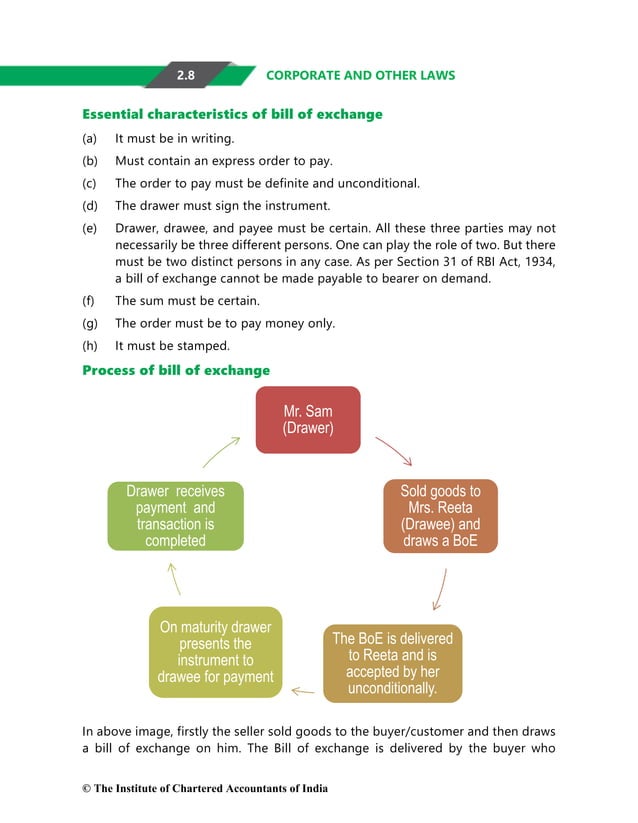 2.8 CORPORATE AND OTHER LAWS

Essential characteristics of bill of exchange

(a) It must be in writing.

(b) Must contain an express order to pay.

(c) The order to pay must be definite and unconditional.

(d) The drawer must sign the instrument.

(e) Drawer, drawee, and payee must be certain. All these three parties may not necessarily be three different persons. One can play the role of two. But there must be two distinct persons in any case. As per Section 31 of RBI Act, 1934, a bill of exchange cannot be made payable to bearer on demand.

(f) The sum must be certain.

(g) The order must be to pay money only.

(h) It must be stamped.

Process of bill of exchange

Mr. Sam (Drawer)

Sold goods to Mrs. Reeta (Drawee) and draws a BoE

The BoE is delivered to Reeta and is accepted by her unconditionally.

On maturity drawer presents the instrument to drawee for payment

Drawer receives payment and transaction is completed

In above image, firstly the seller sold goods to the buyer/customer and then draws a bill of exchange on him. The Bill of exchange is delivered by the buyer who

© The Institute of Chartered Accountants of India